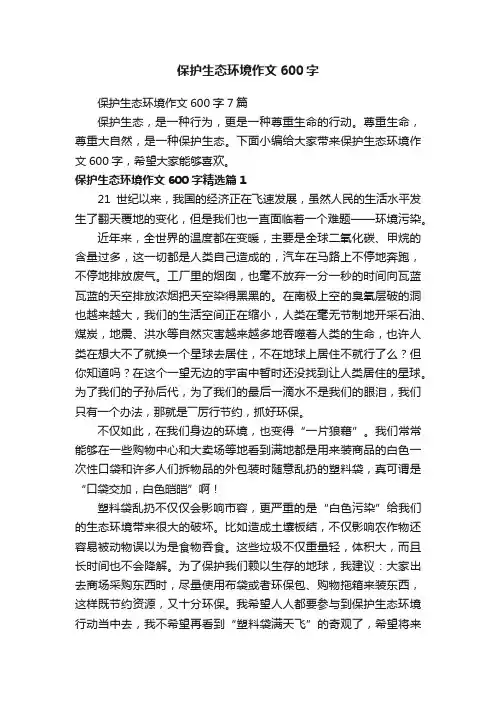 保护生态环境作文 600 字

保护生态环境作文 600 字 7 篇

保护生态，是一种行为，更是一种尊重生命的行动。尊重生命，尊重大自然，是一种保护生态。下面小编给大家带来保护生态环境作文 600 字，希望大家能够喜欢。

保护生态环境作文 600 字精选篇 1

21 世纪以来，我国的经济正在飞速发展，虽然人民的生活水平发生了翻天覆地的变化，但是我们也一直面临着一个难题——环境污染。

近年来，全世界的温度都在变暖，主要是全球二氧化碳、甲烷的含量过多，这一切都是人类自己造成的，汽车在马路上不停地奔跑，不停地排放废气。工厂里的烟囱，也毫不放弃一分一秒的时间向瓦蓝瓦蓝的天空排放浓烟把天空染得黑黑的。在南极上空的臭氧层破的洞也越来越大，我们的生活空间正在缩小，人类在毫无节制地开采石油、煤炭，地震、洪水等自然灾害越来越多地吞噬着人类的生命，也许人类在想大不了就换一个星球去居住，不在地球上居住不就行了么？但你知道吗？在这个一望无边的宇宙中暂时还没找到让人类居住的星球。为了我们的子孙后代，为了我们的最后一滴水不是我们的眼泪，我们只有一个办法，那就是厂厉行节约，抓好环保。

不仅如此，在我们身边的环境，也变得“一片狼藉”。我们常常能够在一些购物中心和大卖场等地看到满地都是用来装商品的白色一次性口袋和许多人们拆物品的外包装时随意乱扔的塑料袋，真可谓是“口袋交加，白色皑皑”啊！

塑料袋乱扔不仅仅会影响市容，更严重的是“白色污染”给我们的生态环境带来很大的破坏。比如造成土壤板结，不仅影响农作物还容易被动物误以为是食物吞食。这些垃圾不仅重量轻，体积大，而且长时间也不会降解。为了保护我们赖以生存的地球，我建议：大家出去商场采购东西时，尽量使用布袋或者环保包、购物拖箱来装东西，这样既节约资源，又十分环保。我希望人人都要参与到保护生态环境行动当中去，我不希望再看到“塑料袋满天飞”的奇观了，希望将来